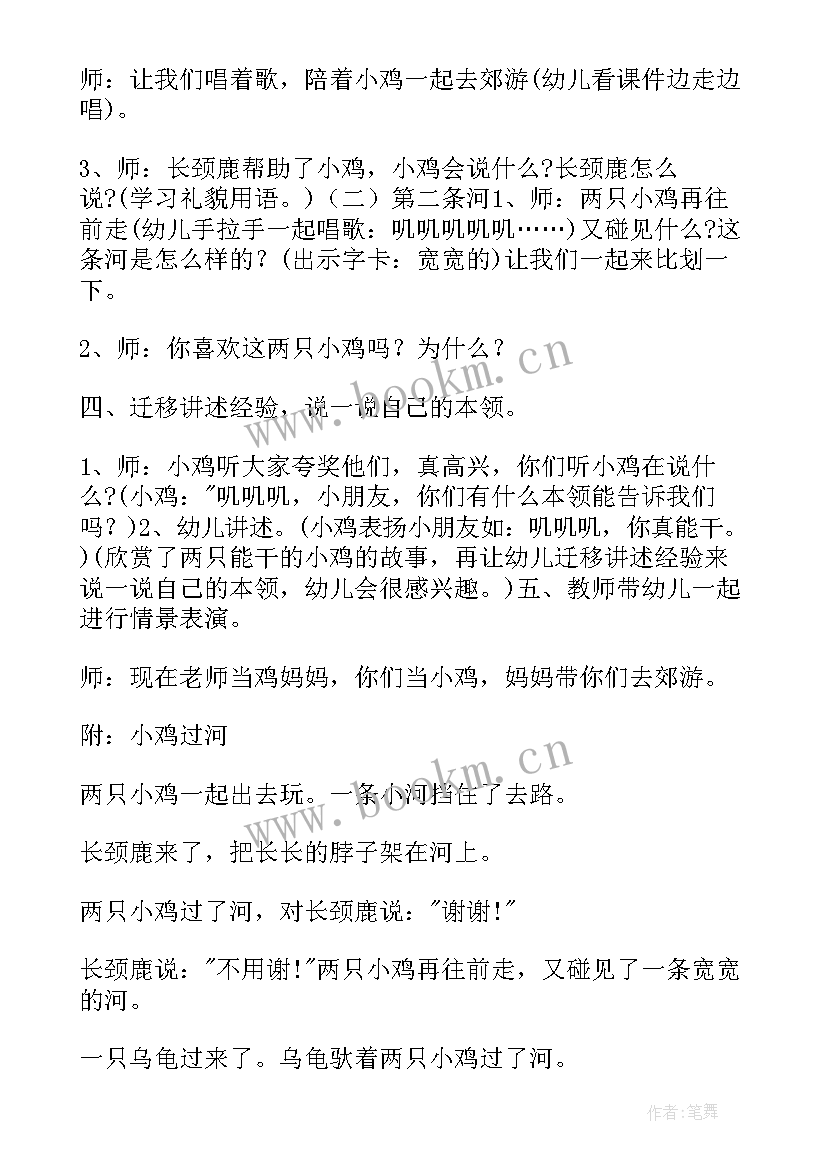 师：让我们唱着歌，陪着小鸡一起去郊游(幼儿看课件边走边唱)。

3、师：长颈鹿帮助了小鸡，小鸡会说什么?长颈鹿怎么说?(学习礼貌用语。)（二）第二条河1、师：两只小鸡再往前走(幼儿手拉手一起唱歌：叽叽叽叽叽……)又碰见什么?这条河是怎么样的？(出示字卡：宽宽的)让我们一起来比划一下。

2、师：你喜欢这两只小鸡吗？为什么？

四、迁移讲述经验，说一说自己的本领。

1、师：小鸡听大家夸奖他们，真高兴，你们听小鸡在说什么?(小鸡："叽叽叽，小朋友，你们有什么本领能告诉我们吗？)2、幼儿讲述。(小鸡表扬小朋友如：叽叽叽，你真能干。)(欣赏了两只能干的小鸡的故事，再让幼儿迁移讲述经验来说一说自己的本领，幼儿会很感兴趣。)五、教师带幼儿一起进行情景表演。

师：现在老师当鸡妈妈，你们当小鸡，妈妈带你们去郊游。

附：小鸡过河

两只小鸡一起出去玩。一条小河挡住了去路。

长颈鹿来了，把长长的脖子架在河上。

两只小鸡过了河，对长颈鹿说："谢谢!"

长颈鹿说："不用谢!"两只小鸡再往前走，又碰见了一条宽宽的河。

一只乌龟过来了。乌龟驮着两只小鸡过了河。

www.bookm.cn

www.bookm.cn

作者:笔舞